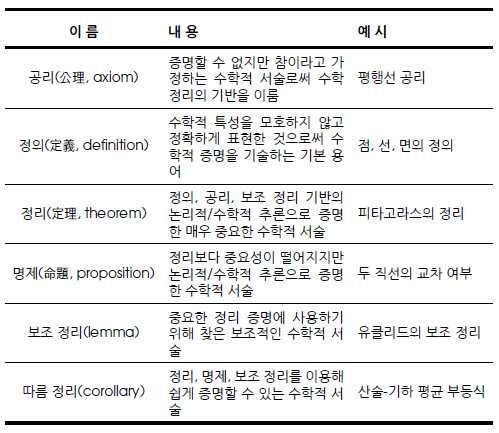 | 이 름 | 내 용 | 예 시 |
|---|---|---|
| 공리(公理, axiom) | 증명할 수 없지만 참이라고 가정하는 수학적 서술로써 수학 정리의 기반을 이룸 | 평행선 공리 |
| 정의(定義, definition) | 수학적 특성을 모호하지 않고 정확하게 표현한 것으로써 수학적 증명을 기술하는 기본 용어 | 점, 선, 면의 정의 |
| 정리(定理, theorem) | 정의, 공리, 보조 정리 기반의 논리적/수학적 추론으로 증명한 매우 중요한 수학적 서술 | 피타고라스의 정리 |
| 명제(命題, proposition) | 정리보다 중요성이 떨어지지만 논리적/수학적 추론으로 증명한 수학적 서술 | 두 직선의 교차 여부 |
| 보조 정리(lemma) | 중요한 정리 증명에 사용하기 위해 찾은 보조적인 수학적 서술 | 유클리드의 보조 정리 |
| 따름 정리(corollary) | 정리, 명제, 보조 정리를 이용해 쉽게 증명할 수 있는 수학적 서술 | 산술-기하 평균 부등식 |